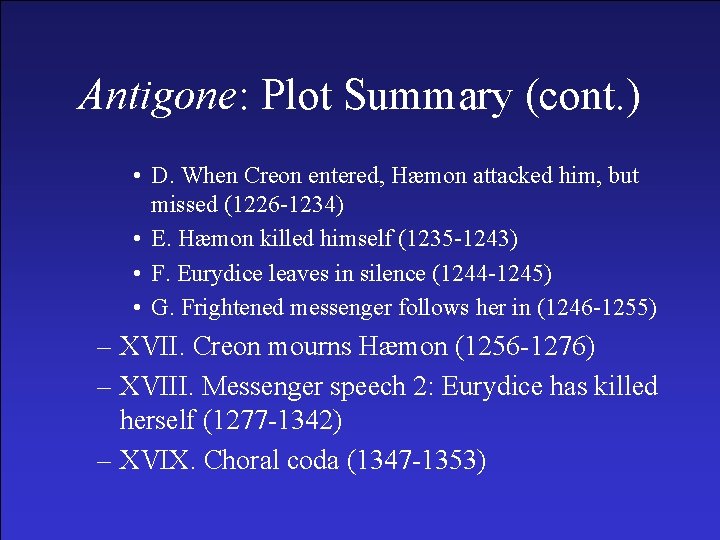 Antigone: Plot Summary (cont.)

• D. When Creon entered, Hæmon attacked him, but missed (1226-1234)
• E. Hæmon killed himself (1235-1243)
• F. Eurydice leaves in silence (1244-1245)
• G. Frightened messenger follows her in (1246-1255)

– XVII. Creon mourns Hæmon (1256-1276)
– XVIII. Messenger speech 2: Eurydice has killed herself (1277-1342)
– XVIX. Choral coda (1347-1353)